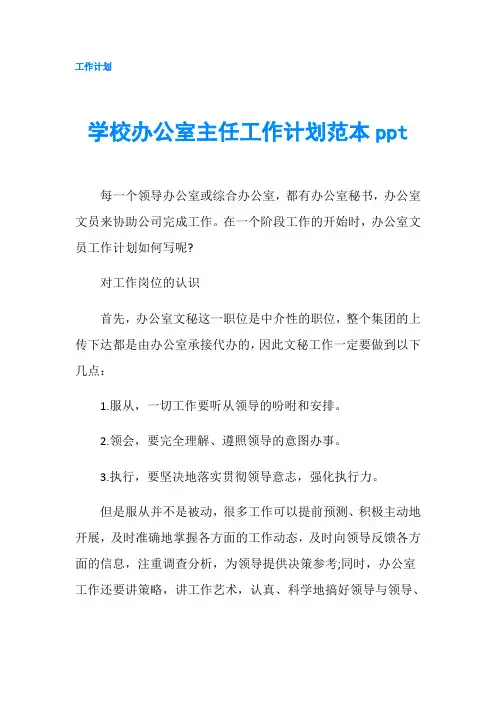 工作计划

学校办公室主任工作计划范本 ppt

每一个领导办公室或综合办公室，都有办公室秘书，办公室文员来协助公司完成工作。在一个阶段工作的开始时，办公室文员工作计划如何写呢?

对工作岗位的认识

首先，办公室文秘这一职位是中介性的职位，整个集团的上传下达都是由办公室承接代办的，因此文秘工作一定要做到以下几点：

1.服从，一切工作要听从领导的吩咐和安排。

2.领会，要完全理解、遵照领导的意图办事。

3.执行，要坚决地落实贯彻领导意志，强化执行力。

但是服从并不是被动，很多工作可以提前预测、积极主动地开展，及时准确地掌握各方面的工作动态，及时向领导反馈各方面的信息，注重调查分析，为领导提供决策参考;同时，办公室工作还要讲策略，讲工作艺术，认真、科学地搞好领导与领导、